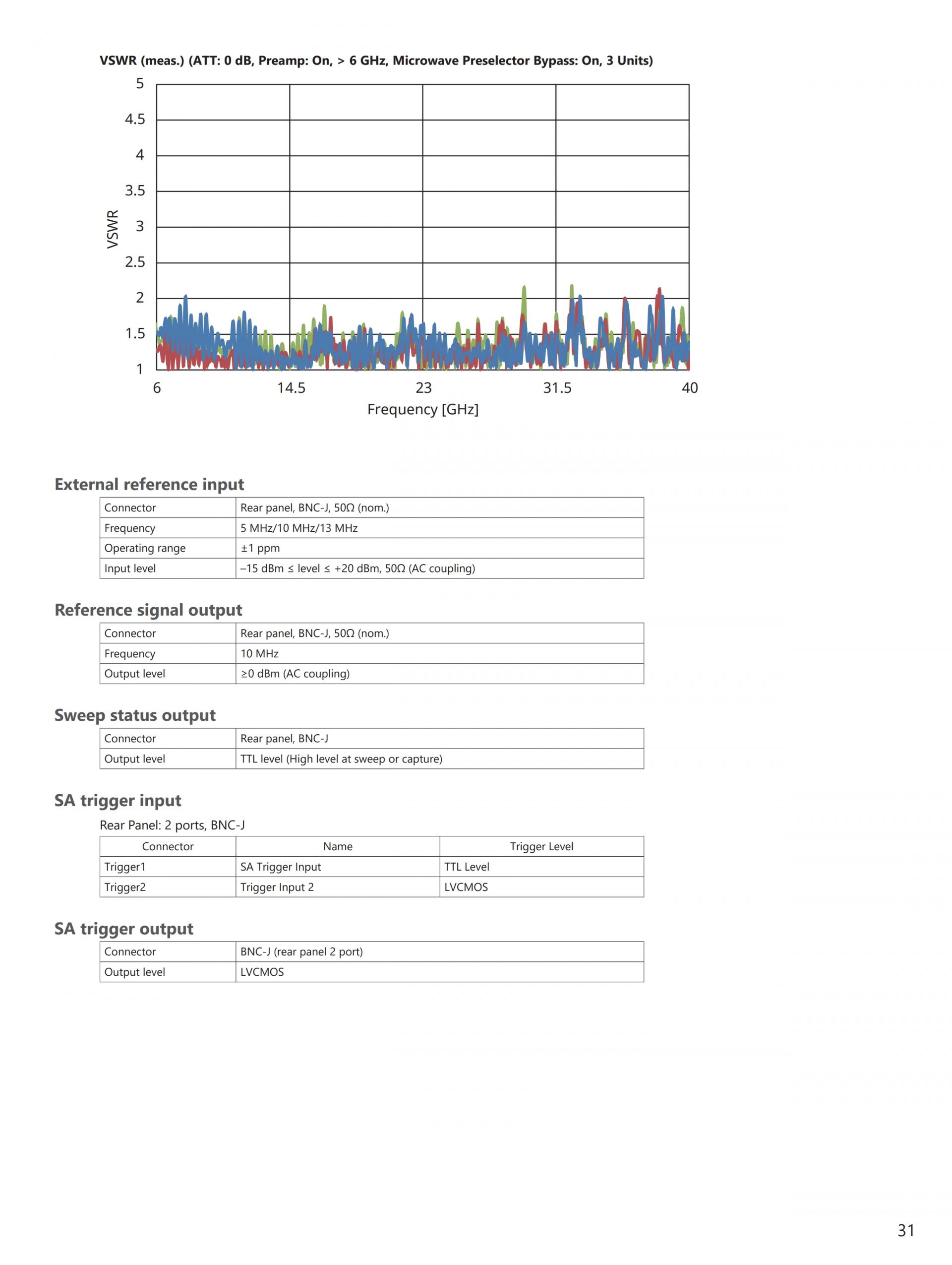 VSWR (meas.) (ATT: 0 dB, Preamp: On, > 6 GHz, Microwave Preselector Bypass: On, 3 Units)

5
4.5
4
3.5
3
2.5
2
1.5
1

VSWR

6
14.5
23
31.5
40

Frequency [GHz]

External reference input

| Connector | Rear panel, BNC-J, 50Ω (nom.) |
|---|---|
| Frequency | 5 MHz/10 MHz/13 MHz |
| Operating range | ±1 ppm |
| Input level | –15 dBm ≤ level ≤ +20 dBm, 50Ω (AC coupling) |

Reference signal output

| Connector | Rear panel, BNC-J, 50Ω (nom.) |
|---|---|
| Frequency | 10 MHz |
| Output level | ≥0 dBm (AC coupling) |

Sweep status output

| Connector | Rear panel, BNC-J |
|---|---|
| Output level | TTL level (High level at sweep or capture) |

SA trigger input

Rear Panel: 2 ports, BNC-J

| Connector | Name | Trigger Level |
|---|---|---|
| Trigger1 | SA Trigger Input | TTL Level |
| Trigger2 | Trigger Input 2 | LVCMOS |

SA trigger output

| Connector | BNC-J (rear panel 2 port) |
|---|---|
| Output level | LVCMOS |

31